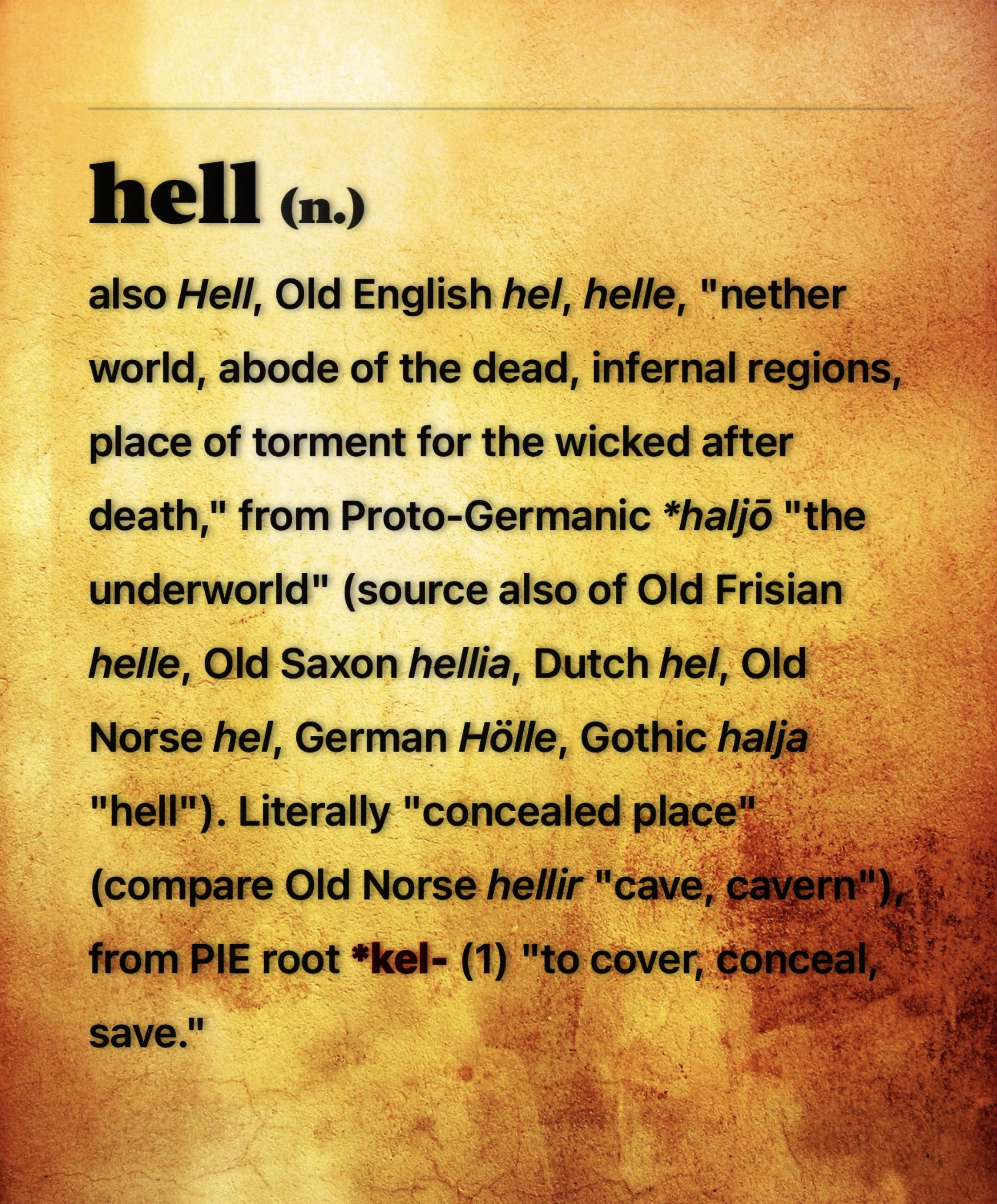 hell (n.)

also Hell, Old English hel, helle, "nether world, abode of the dead, infernal regions, place of torment for the wicked after death," from Proto-Germanic *haljō "the underworld" (source also of Old Frisian helle, Old Saxon hellia, Dutch hel, Old Norse hel, German Hölle, Gothic halja "hell"). Literally "concealed place" (compare Old Norse hellir "cave, cavern"), from PIE root *kel- (1) "to cover, conceal, save."